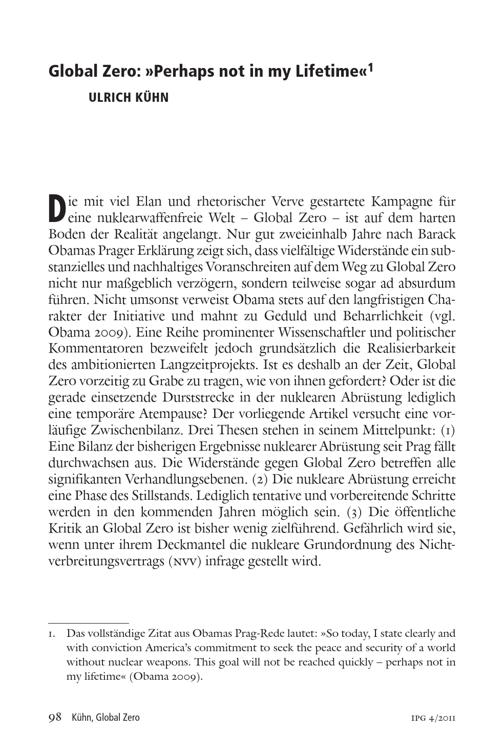 Global Zero: »Perhaps not in my Lifetime«$^1$

ULRICH KÜHN

Die mit viel Elan und rhetorischer Verve gestartete Kampagne für eine nuklearwaffenfreie Welt – Global Zero – ist auf dem harten Boden der Realität angelangt. Nur gut zweieinhalb Jahre nach Barack Obamas Prager Erklärung zeigt sich, dass vielfältige Widerstände ein substanzielles und nachhaltiges Voranschreiten auf dem Weg zu Global Zero nicht nur maßgeblich verzögern, sondern teilweise sogar ad absurdum führen. Nicht umsonst verweist Obama stets auf den langfristigen Charakter der Initiative und mahnt zu Geduld und Beharrlichkeit (vgl. Obama 2009). Eine Reihe prominenter Wissenschaftler und politischer Kommentatoren bezweifelt jedoch grundsätzlich die Realisierbarkeit des ambitionierten Langzeitprojekts. Ist es deshalb an der Zeit, Global Zero vorzeitig zu Grabe zu tragen, wie von ihnen gefordert? Oder ist die gerade einsetzende Durststrecke in der nuklearen Abrüstung lediglich eine temporäre Atempause? Der vorliegende Artikel versucht eine vorläufige Zwischenbilanz. Drei Thesen stehen in seinem Mittelpunkt: (1) Eine Bilanz der bisherigen Ergebnisse nuklearer Abrüstung seit Prag fällt durchwachsen aus. Die Widerstände gegen Global Zero betreffen alle signifikanten Verhandlungsebenen. (2) Die nukleare Abrüstung erreicht eine Phase des Stillstands. Lediglich tentative und vorbereitende Schritte werden in den kommenden Jahren möglich sein. (3) Die öffentliche Kritik an Global Zero ist bisher wenig zielführend. Gefährlich wird sie, wenn unter ihrem Deckmantel die nukleare Grundordnung des Nichtverbreitungsvertrags (NVV) infrage gestellt wird.

1. Das vollständige Zitat aus Obamas Prag-Rede lautet: »So today, I state clearly and with conviction America's commitment to seek the peace and security of a world without nuclear weapons. This goal will not be reached quickly – perhaps not in my lifetime« (Obama 2009).

98 Kühn, Global Zero IPG 4/2011